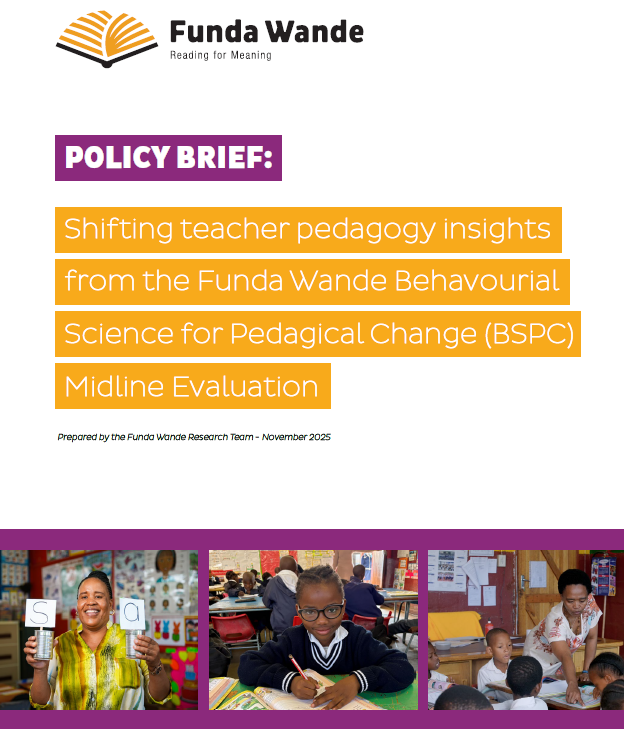 Funda Wande
Reading for Meaning

POLICY BRIEF:

Shifting teacher pedagogy insights from the Funda Wande Behavourial Science for Pedagical Change (BSPC) Midline Evaluation

Prepared by the Funda Wande Research Team - November 2025

S a